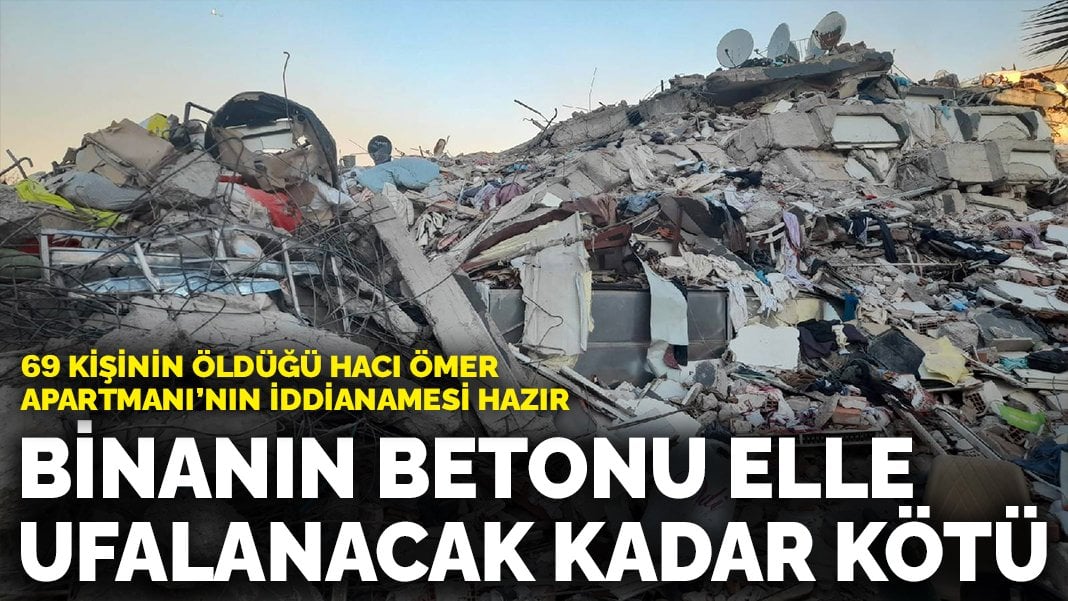 69 KİŞİNİN ÖLDÜĞÜ HACI ÖMER APARTMANI'NIN İDDİANAMESİ HAZIR

BİNANIN BETONU ELLE UFALANACAK KADAR KÖTÜ